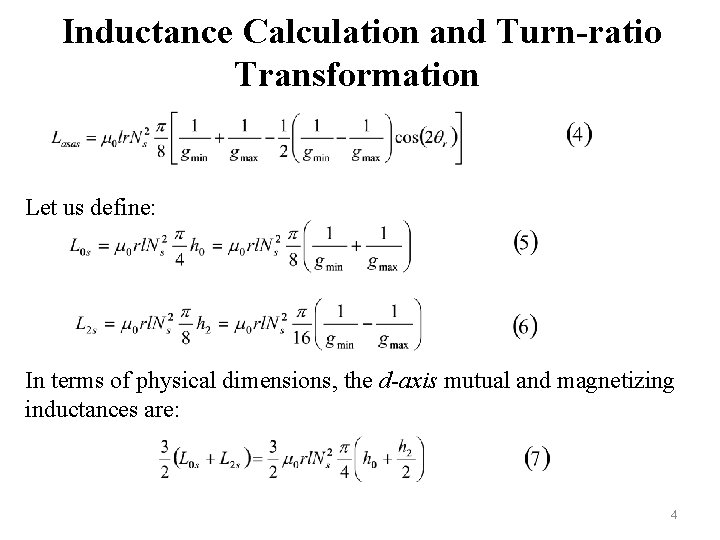 Inductance Calculation and Turn-ratio Transformation

$L_{asas} = \mu_0 lrN_s^2 \frac{\pi}{8}\left[\frac{1}{g_{\min}} + \frac{1}{g_{\max}} - \frac{1}{2}\left(\frac{1}{g_{\min}} - \frac{1}{g_{\max}}\right)\cos(2\theta_r)\right]$ (4)

Let us define:

$L_{0s} = \mu_0 rlN_s^2 \frac{\pi}{4} h_0 = \mu_0 rlN_s^2 \frac{\pi}{8}\left(\frac{1}{g_{\min}} + \frac{1}{g_{\max}}\right)$ (5)

$L_{2s} = \mu_0 rlN_s^2 \frac{\pi}{8} h_2 = \mu_0 rlN_s^2 \frac{\pi}{16}\left(\frac{1}{g_{\min}} - \frac{1}{g_{\max}}\right)$ (6)

In terms of physical dimensions, the d-axis mutual and magnetizing inductances are:

$\frac{3}{2}(L_{0s} + L_{2s}) = \frac{3}{2}\mu_0 rlN_s^2 \frac{\pi}{4}\left(h_0 + \frac{h_2}{2}\right)$ (7)

4